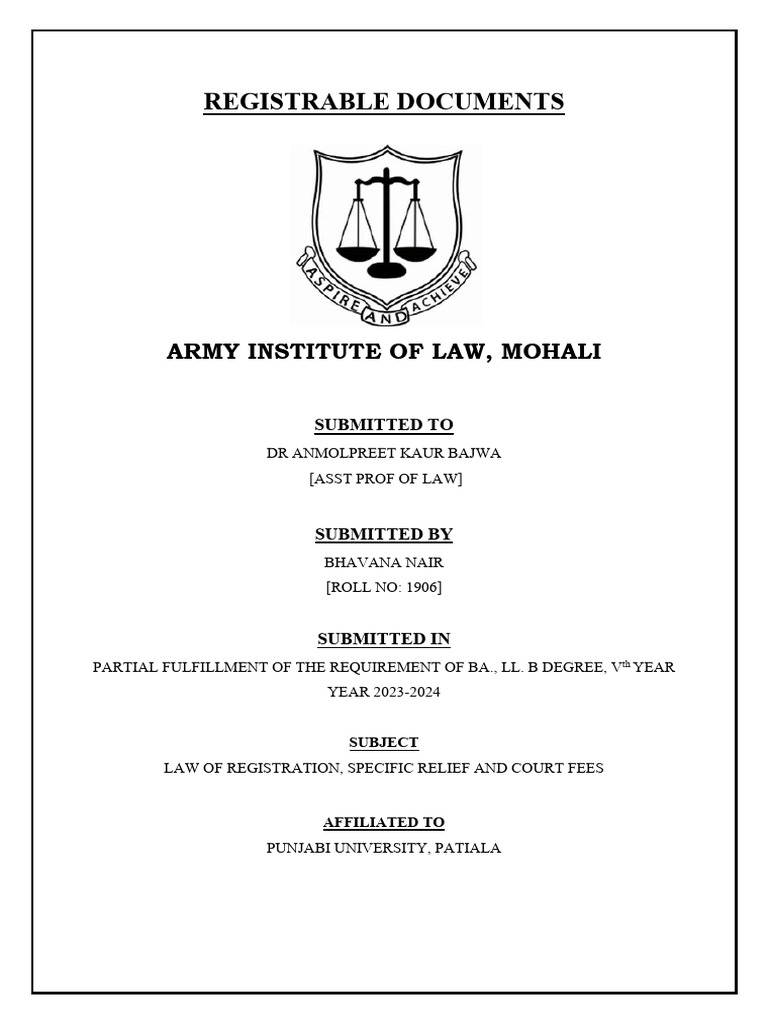 REGISTRABLE DOCUMENTS

ASPIRE AND ACHIEVE

ARMY INSTITUTE OF LAW, MOHALI

SUBMITTED TO

DR ANMOLPREET KAUR BAJWA

[ASST PROF OF LAW]

SUBMITTED BY

BHAVANA NAIR

[ROLL NO: 1906]

SUBMITTED IN

PARTIAL FULFILLMENT OF THE REQUIREMENT OF BA., LL. B DEGREE, V$^{th}$ YEAR

YEAR 2023-2024

SUBJECT

LAW OF REGISTRATION, SPECIFIC RELIEF AND COURT FEES

AFFILIATED TO

PUNJABI UNIVERSITY, PATIALA